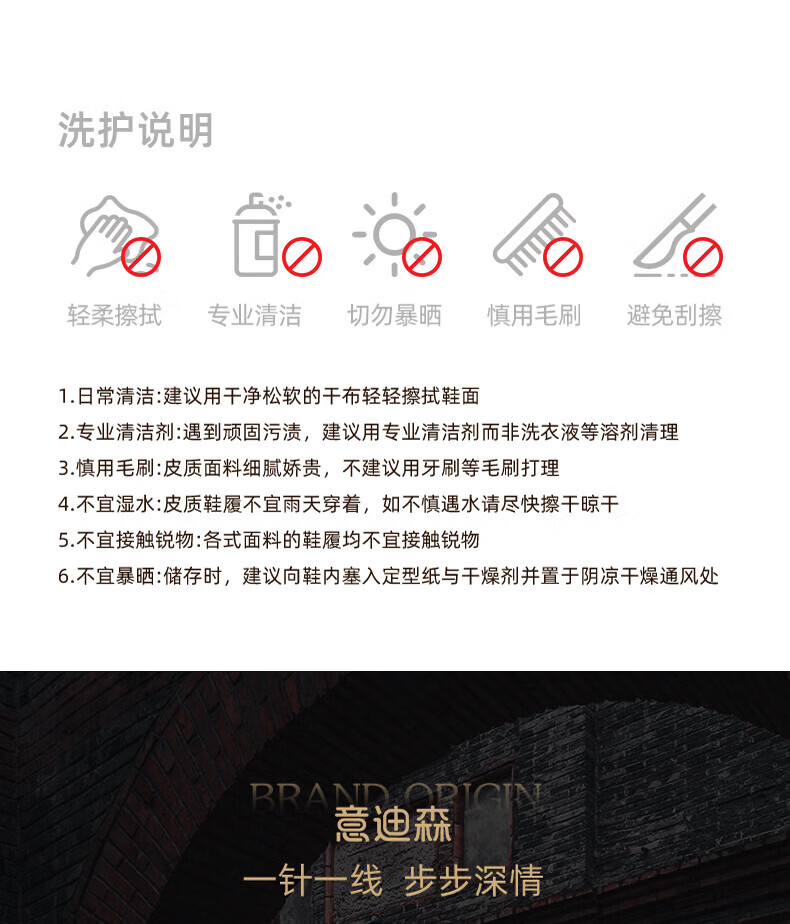 洗护说明

轻柔擦拭 专业清洁 切勿暴晒 慎用毛刷 避免刮擦

1.日常清洁:建议用干净松软的干布轻轻擦拭鞋面

2.专业清洁剂:遇到顽固污渍，建议用专业清洁剂而非洗衣液等溶剂清理

3.慎用毛刷:皮质面料细腻娇贵，不建议用牙刷等毛刷打理

4.不宜湿水:皮质鞋履不宜雨天穿着，如不慎遇水请尽快擦干晾干

5.不宜接触锐物:各式面料的鞋履均不宜接触锐物

6.不宜暴晒:储存时，建议向鞋内塞入定型纸与干燥剂并置于阴凉干燥通风处

BRAND ORIGIN
意迪森
一针一线 步步深情